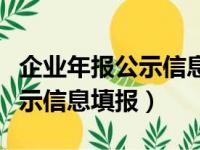 企业年报公示信息
示信息填报）